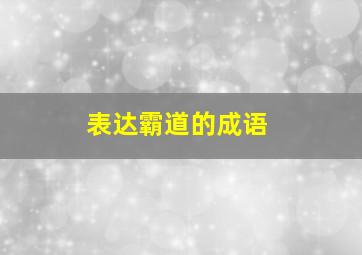 表达霸道的成语